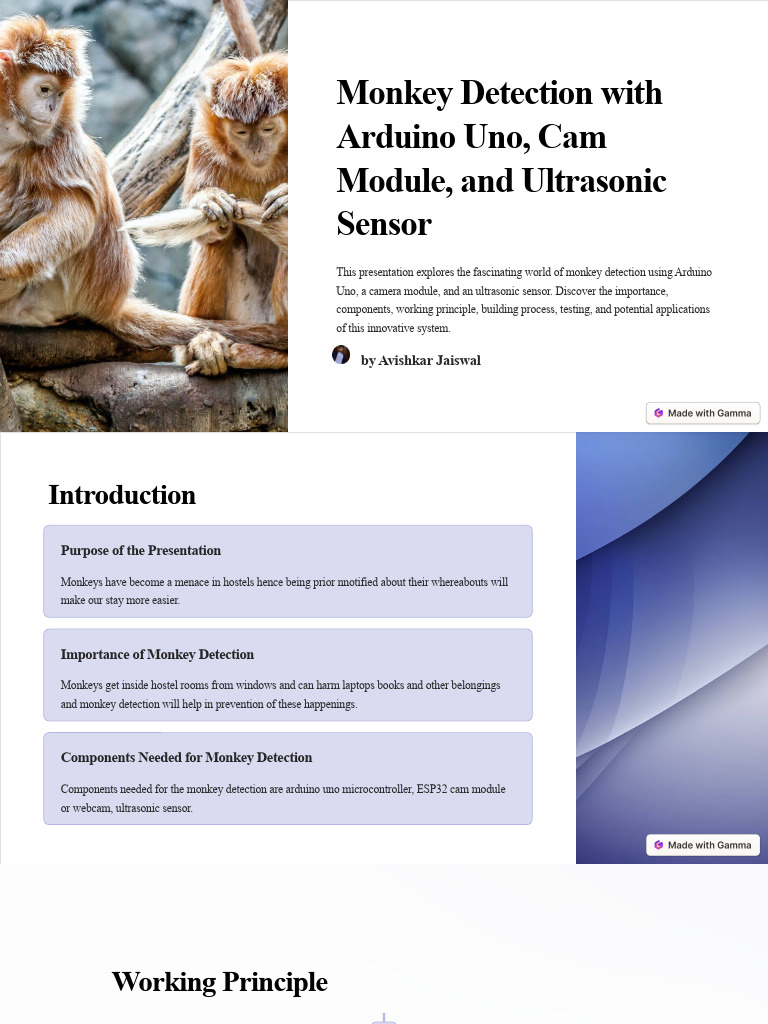 Monkey Detection with Arduino Uno, Cam Module, and Ultrasonic Sensor

This presentation explores the fascinating world of monkey detection using Arduino Uno, a camera module, and an ultrasonic sensor. Discover the importance, components, working principle, building process, testing, and potential applications of this innovative system.

by Avishkar Jaiswal

Made with Gamma

Introduction

Purpose of the Presentation

Monkeys have become a menace in hostels hence being prior nnotified about their whereabouts will make our stay more easier.

Importance of Monkey Detection

Monkeys get inside hostel rooms from windows and can harm laptops books and other belongings and monkey detection will help in prevention of these happenings.

Components Needed for Monkey Detection

Components needed for the monkey detection are arduino uno microcontroller, ESP32 cam module or webcam, ultrasonic sensor.

Made with Gamma

Working Principle